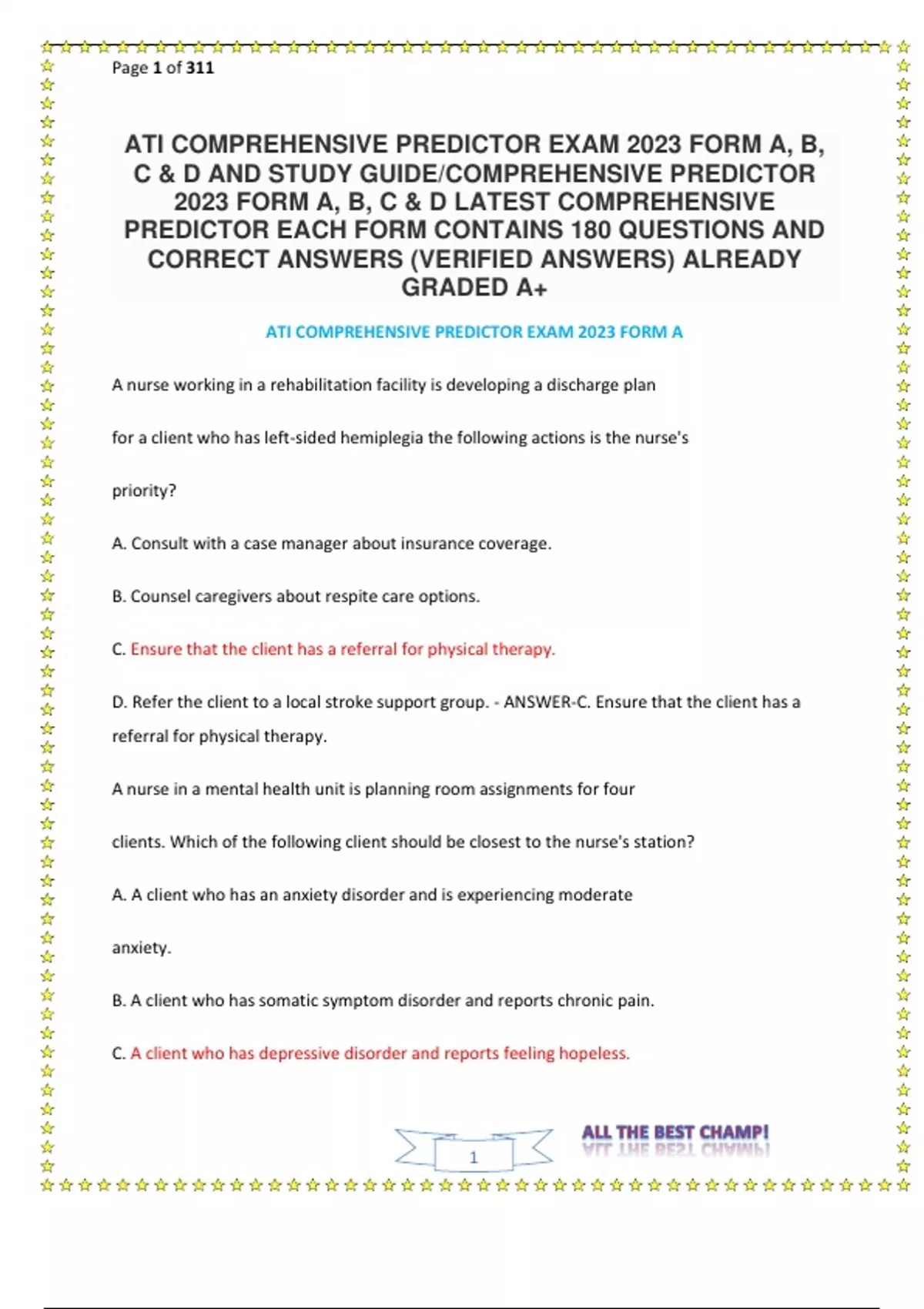 Page 1 of 311

ATI COMPREHENSIVE PREDICTOR EXAM 2023 FORM A, B, C & D AND STUDY GUIDE/COMPREHENSIVE PREDICTOR 2023 FORM A, B, C & D LATEST COMPREHENSIVE PREDICTOR EACH FORM CONTAINS 180 QUESTIONS AND CORRECT ANSWERS (VERIFIED ANSWERS) ALREADY GRADED A+

ATI COMPREHENSIVE PREDICTOR EXAM 2023 FORM A

A nurse working in a rehabilitation facility is developing a discharge plan

for a client who has left-sided hemiplegia the following actions is the nurse's

priority?

A. Consult with a case manager about insurance coverage.

B. Counsel caregivers about respite care options.

C. Ensure that the client has a referral for physical therapy.

D. Refer the client to a local stroke support group. - ANSWER-C. Ensure that the client has a referral for physical therapy.

A nurse in a mental health unit is planning room assignments for four

clients. Which of the following client should be closest to the nurse's station?

A. A client who has an anxiety disorder and is experiencing moderate

anxiety.

B. A client who has somatic symptom disorder and reports chronic pain.

C. A client who has depressive disorder and reports feeling hopeless.

1

ALL THE BEST CHAMP!